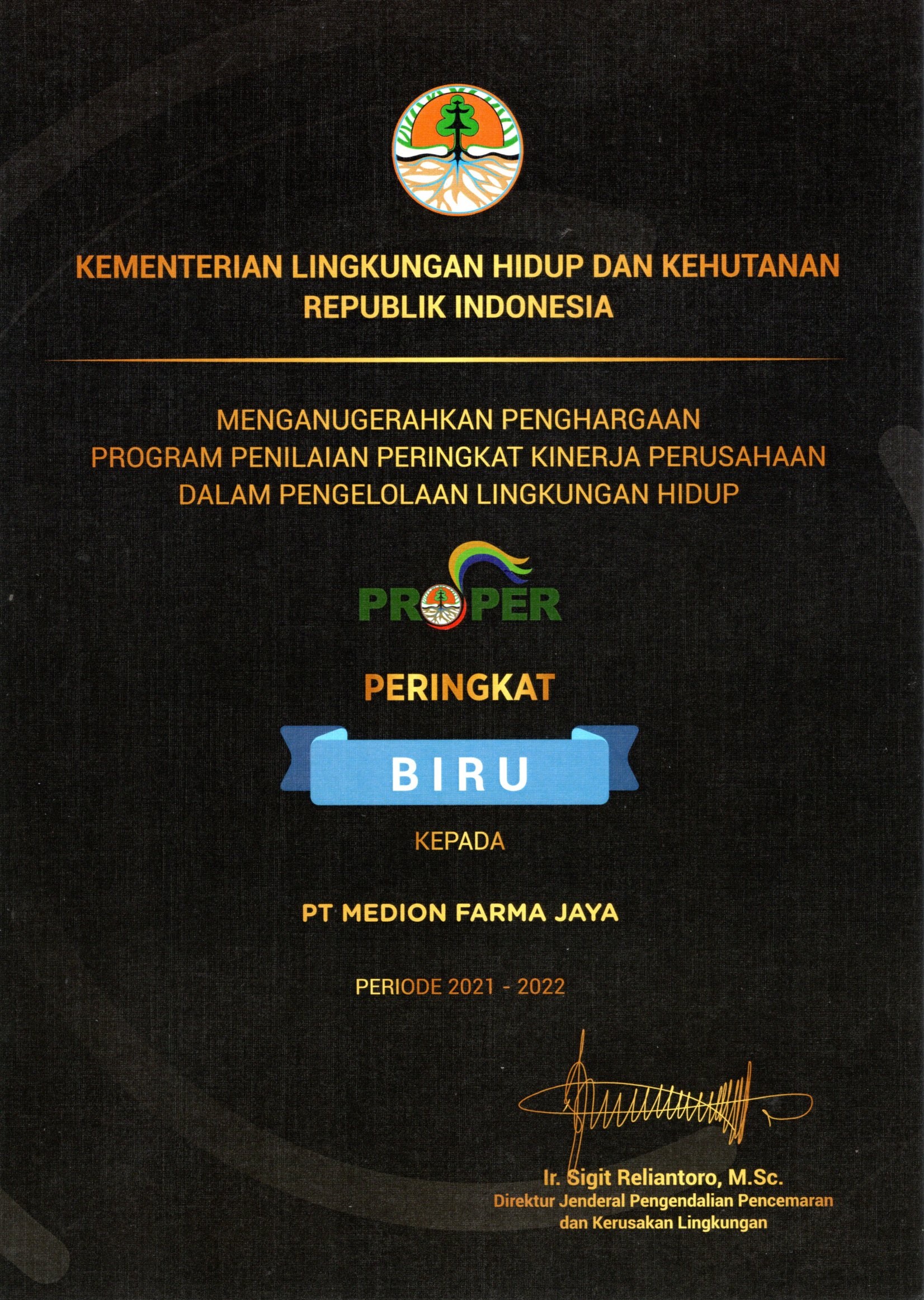 KEMENTERIAN LINGKUNGAN HIDUP DAN KEHUTANAN
REPUBLIK INDONESIA

MENGANUGERAHKAN PENGHARGAAN
PROGRAM PENILAIAN PERINGKAT KINERJA PERUSAHAAN
DALAM PENGELOLAAN LINGKUNGAN HIDUP

PROPER

PERINGKAT

BIRU

KEPADA

PT MEDION FARMA JAYA

PERIODE 2021 - 2022

Ir. Sigit Reliantoro, M.Sc.
Direktur Jenderal Pengendalian Pencemaran
dan Kerusakan Lingkungan